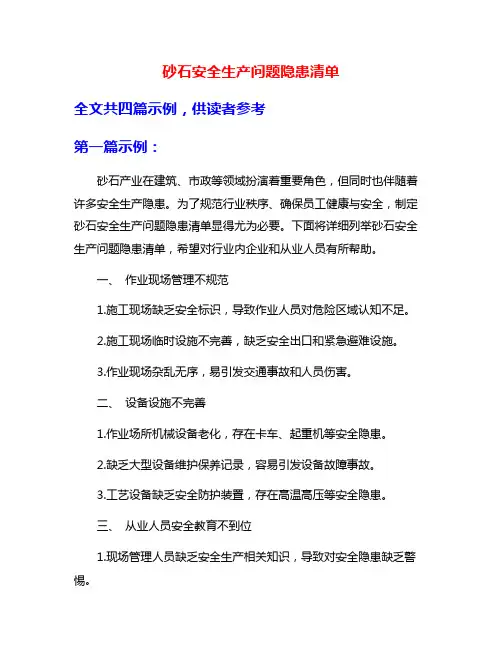 砂石安全生产问题隐患清单

全文共四篇示例，供读者参考

第一篇示例：

砂石产业在建筑、市政等领域扮演着重要角色，但同时也伴随着许多安全生产隐患。为了规范行业秩序、确保员工健康与安全，制定砂石安全生产问题隐患清单显得尤为必要。下面将详细列举砂石安全生产问题隐患清单，希望对行业内企业和从业人员有所帮助。

一、 作业现场管理不规范

1.施工现场缺乏安全标识，导致作业人员对危险区域认知不足。

2.施工现场临时设施不完善，缺乏安全出口和紧急避难设施。

3.作业现场杂乱无序，易引发交通事故和人员伤害。

二、 设备设施不完善

1.作业场所机械设备老化，存在卡车、起重机等安全隐患。

2.缺乏大型设备维护保养记录，容易引发设备故障事故。

3.工艺设备缺乏安全防护装置，存在高温高压等安全隐患。

三、 从业人员安全教育不到位

1.现场管理人员缺乏安全生产相关知识，导致对安全隐患缺乏警惕。